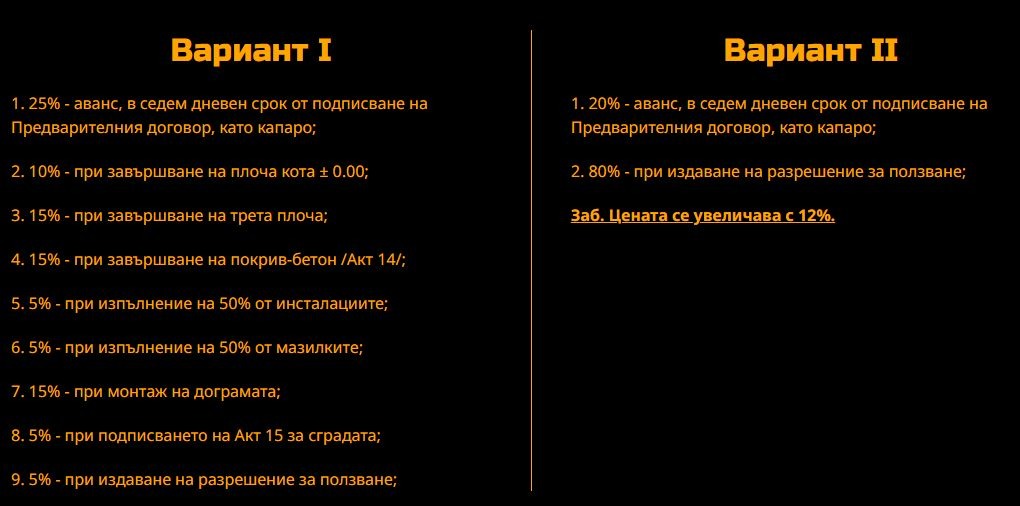 Вариант I

1. 25% - аванс, в седем дневен срок от подписване на Предварителния договор, като капаро;

2. 10% - при завършване на плоча кота ± 0.00;

3. 15% - при завършване на трета плоча;

4. 15% - при завършване на покрив-бетон /Акт 14/;

5. 5% - при изпълнение на 50% от инсталациите;

6. 5% - при изпълнение на 50% от мазилките;

7. 15% - при монтаж на дограмата;

8. 5% - при подписването на Акт 15 за сградата;

9. 5% - при издаване на разрешение за ползване;

Вариант II

1. 20% - аванс, в седем дневен срок от подписване на Предварителния договор, като капаро;

2. 80% - при издаване на разрешение за ползване;

Заб. Цената се увеличава с 12%.